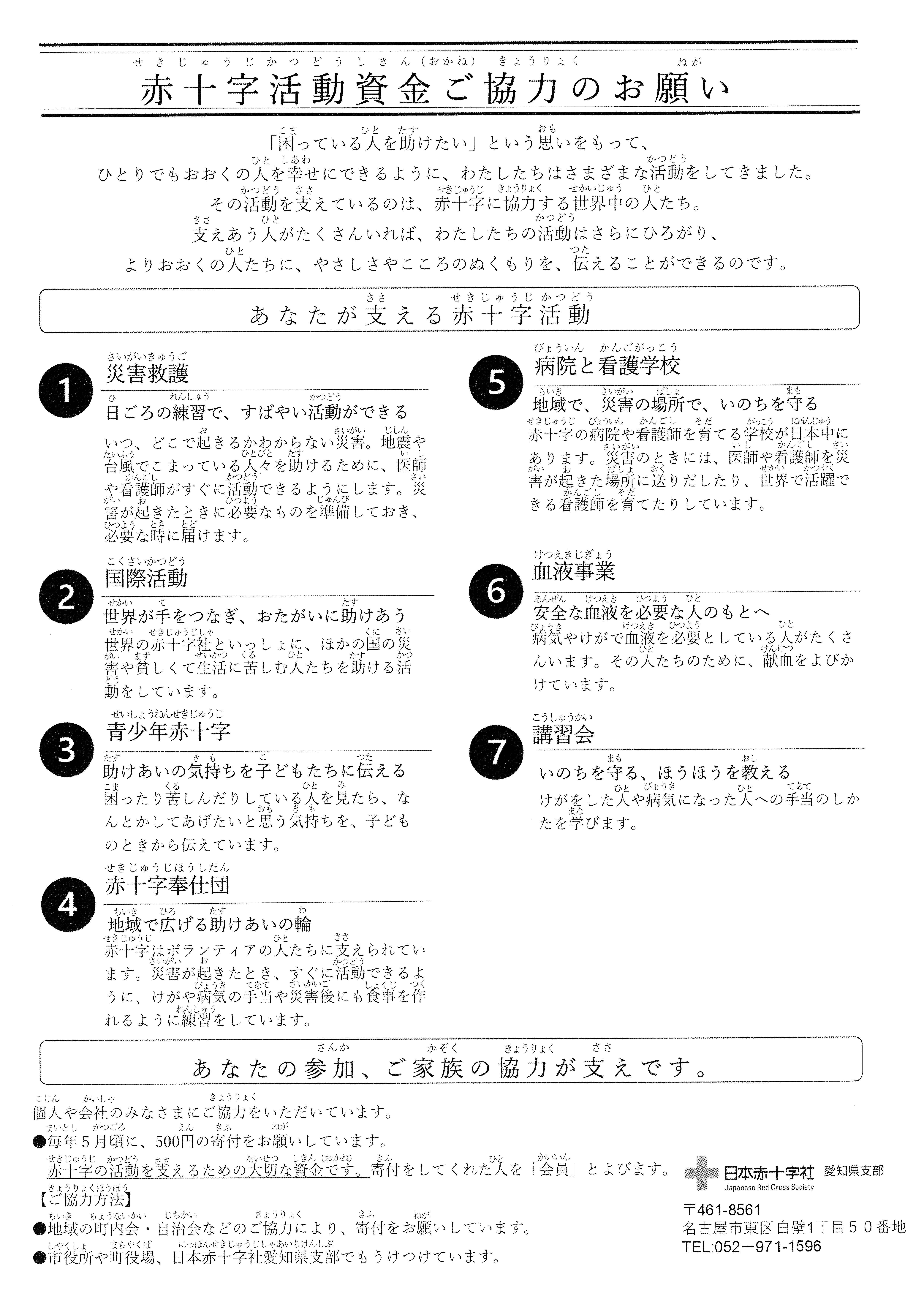 赤十字活動資金ご協力のお願い

「困っている人を助けたい」という思いをもって、
ひとりでもおおくの人を幸せにできるように、わたしたちはさまざまな活動をしてきました。
その活動を支えているのは、赤十字に協力する世界中の人たち。
支えあう人がたくさんいれば、わたしたちの活動はさらにひろがり、
よりおおくの人たちに、やさしさやこころのぬくもりを、伝えることができるのです。

あなたが支える赤十字活動

1 災害救護
日ごろの練習で、すばやい活動ができる
いつ、どこで起きるかわからない災害。地震や台風でこまっている人々を助けるために、医師や看護師がすぐに活動できるようにします。災害が起きたときに必要なものを準備しておき、必要な時に届けます。

2 国際活動
世界が手をつなぎ、おたがいに助けあう
世界の赤十字社といっしょに、ほかの国の災害や貧しくて生活に苦しむ人たちを助ける活動をしています。

3 青少年赤十字
助けあいの気持ちを子どもたちに伝える
困ったり苦しんだりしている人を見たら、なんとかしてあげたいと思う気持ちを、子どものときから伝えています。

4 赤十字奉仕団
地域で広げる助けあいの輪
赤十字はボランティアの人たちに支えられています。災害が起きたとき、すぐに活動できるように、けがや病気の手当や災害後にも食事を作れるように練習をしています。

5 病院と看護学校
地域で、災害の場所で、いのちを守る
赤十字の病院や看護師を育てる学校が日本中にあります。災害のときには、医師や看護師を災害が起きた場所に送りだしたり、世界で活躍できる看護師を育てたりしています。

6 血液事業
安全な血液を必要な人のもとへ
病気やけがで血液を必要としている人がたくさんいます。その人たちのために、献血をよびかけています。

7 講習会
いのちを守る、ほうほうを教える
けがをした人や病気になった人への手当のしかたを学びます。

あなたの参加、ご家族の協力が支えです。

個人や会社のみなさまにご協力をいただいています。
●毎年5月頃に、500円の寄付をお願いしています。
赤十字の活動を支えるための大切な資金です。寄付をしてくれた人を「会員」とよびます。
【ご協力方法】
●地域の町内会・自治会などのご協力により、寄付をお願いしています。
●市役所や町役場、日本赤十字社愛知県支部でもうけつけています。

日本赤十字社 愛知県支部
Japanese Red Cross Society
〒461-8561
名古屋市東区白壁1丁目50番地
TEL:052－971-1596